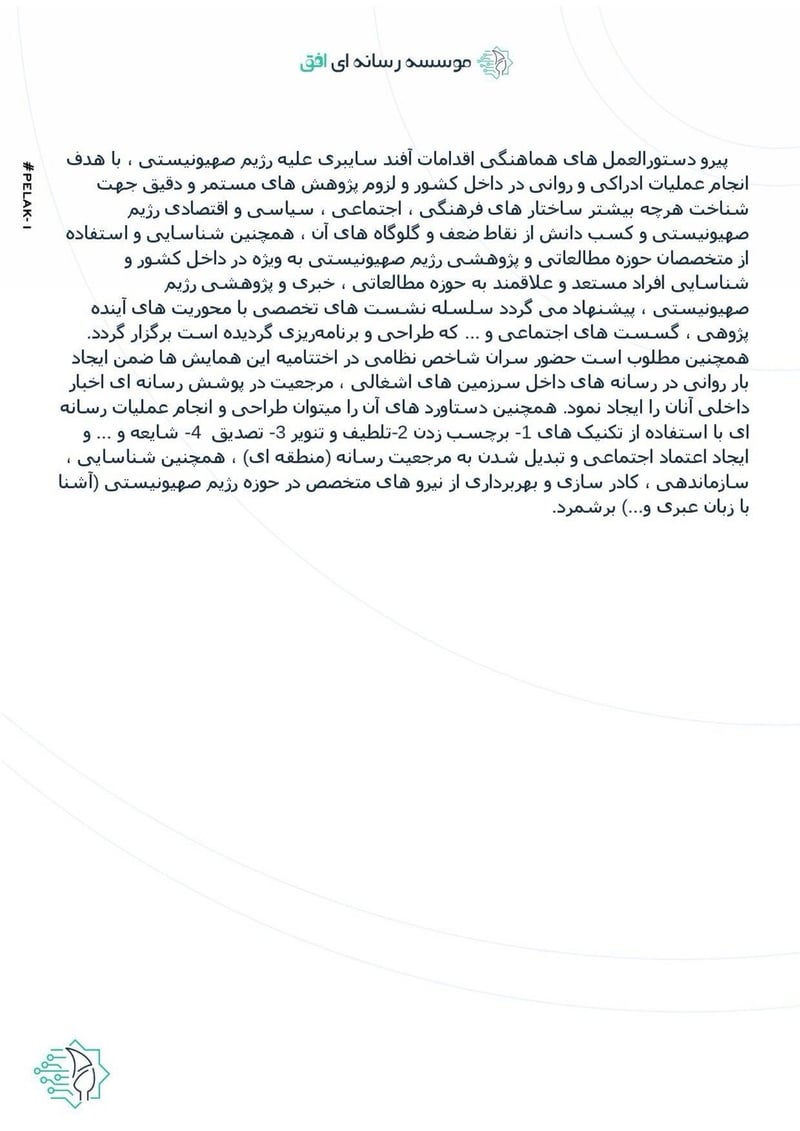 موسسه رسانه ای افق

#PELAK-1

پیرو دستورالعمل های هماهنگی اقدامات آفند سایبری علیه رژیم صهیونیستی ، با هدف انجام عملیات ادراکی و روانی در داخل کشور و لزوم پژوهش های مستمر و دقیق جهت شناخت هرچه بیشتر ساختار های فرهنگی ، اجتماعی ، سیاسی و اقتصادی رژیم صهیونیستی و کسب دانش از نقاط ضعف و گلوگاه های آن ، همچنین شناسایی و استفاده از متخصصان حوزه مطالعاتی و پژوهشی رژیم صهیونیستی به ویژه در داخل کشور و شناسایی افراد مستعد و علاقمند به حوزه مطالعاتی ، خبری و پژوهشی رژیم صهیونیستی ، پیشنهاد می گردد سلسله نشست های تخصصی با محوریت های آینده پژوهی ، گسست های اجتماعی و ... که طراحی و برنامه‌ریزی گردیده است برگزار گردد.

همچنین مطلوب است حضور سران شاخص نظامی در اختتامیه این همایش ها ضمن ایجاد بار روانی در رسانه های داخل سرزمین های اشغالی ، مرجعیت در پوشش رسانه ای اخبار داخلی آنان را ایجاد نمود. همچنین دستاورد های آن را میتوان طراحی و انجام عملیات رسانه ای با استفاده از تکنیک های 1- برچسب زدن 2-تلطیف و تنویر 3- تصدیق 4- شایعه و ... و ایجاد اعتماد اجتماعی و تبدیل شدن به مرجعیت رسانه (منطقه ای) ، همچنین شناسایی ، سازماندهی ، کادر سازی و بهربرداری از نیرو های متخصص در حوزه رژیم صهیونیستی (آشنا با زبان عبری و...) برشمرد.